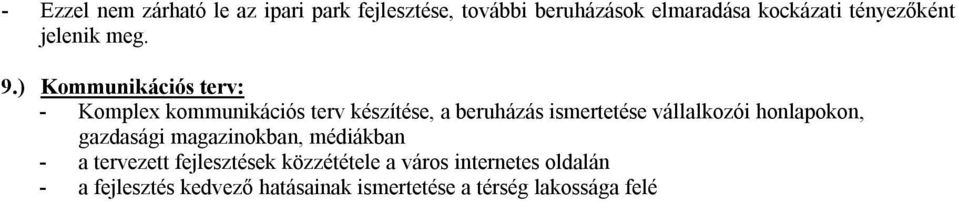 - Ezzel nem zárható le az ipari park fejlesztése, további beruházások elmaradása kockázati tényezőként jelenik meg.

9.) Kommunikációs terv:
- Komplex kommunikációs terv készítése, a beruházás ismertetése vállalkozói honlapokon, gazdasági magazinokban, médiákban
- a tervezett fejlesztések közzététele a város internetes oldalán
- a fejlesztés kedvező hatásainak ismertetése a térség lakossága felé